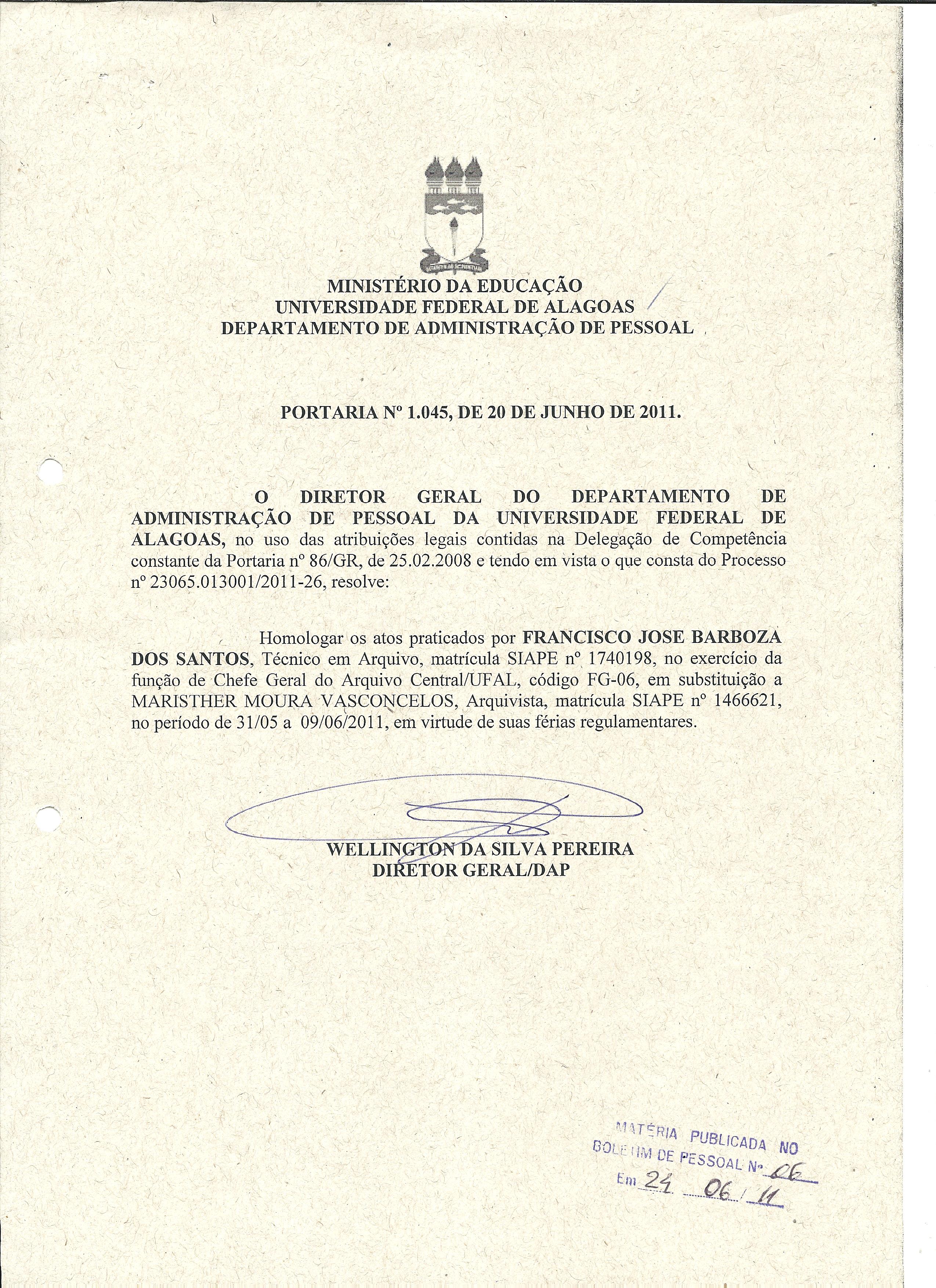 MINISTÉRIO DA EDUCAÇÃO
UNIVERSIDADE FEDERAL DE ALAGOAS
DEPARTAMENTO DE ADMINISTRAÇÃO DE PESSOAL

PORTARIA Nº 1.045, DE 20 DE JUNHO DE 2011.

O DIRETOR GERAL DO DEPARTAMENTO DE ADMINISTRAÇÃO DE PESSOAL DA UNIVERSIDADE FEDERAL DE ALAGOAS, no uso das atribuições legais contidas na Delegação de Competência constante da Portaria nº 86/GR, de 25.02.2008 e tendo em vista o que consta do Processo nº 23065.013001/2011-26, resolve:

Homologar os atos praticados por FRANCISCO JOSE BARBOZA DOS SANTOS, Técnico em Arquivo, matrícula SIAPE nº 1740198, no exercício da função de Chefe Geral do Arquivo Central/UFAL, código FG-06, em substituição a MARISTHER MOURA VASCONCELOS, Arquivista, matrícula SIAPE nº 1466621, no período de 31/05 a 09/06/2011, em virtude de suas férias regulamentares.

WELLINGTON DA SILVA PEREIRA
DIRETOR GERAL/DAP

MATÉRIA PUBLICADA NO
BOLETIM DE PESSOAL Nº 06
Em 24 06 / 11